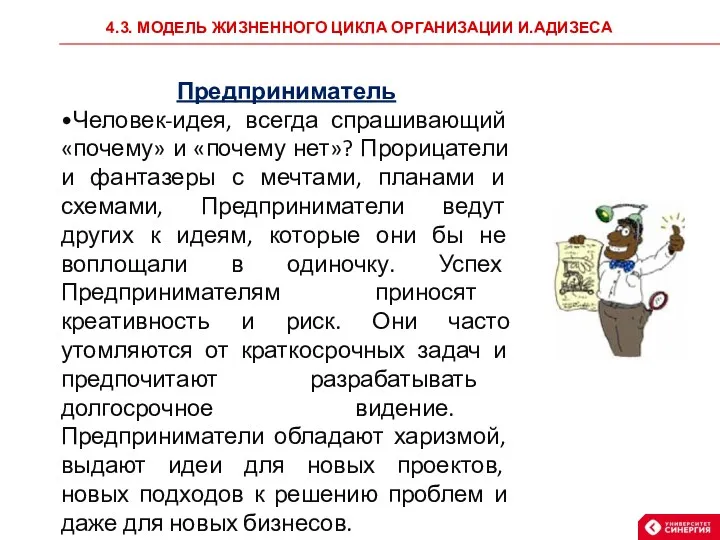 4.3. МОДЕЛЬ ЖИЗНЕННОГО ЦИКЛА ОРГАНИЗАЦИИ И.АДИЗЕСА

Предприниматель

•Человек-идея, всегда спрашивающий «почему» и «почему нет»? Прорицатели и фантазеры с мечтами, планами и схемами, Предприниматели ведут других к идеям, которые они бы не воплощали в одиночку. Успех Предпринимателям приносят креативность и риск. Они часто утомляются от краткосрочных задач и предпочитают разрабатывать долгосрочное видение. Предприниматели обладают харизмой, выдают идеи для новых проектов, новых подходов к решению проблем и даже для новых бизнесов.

УНИВЕРСИТЕТ СИНЕРГИЯ